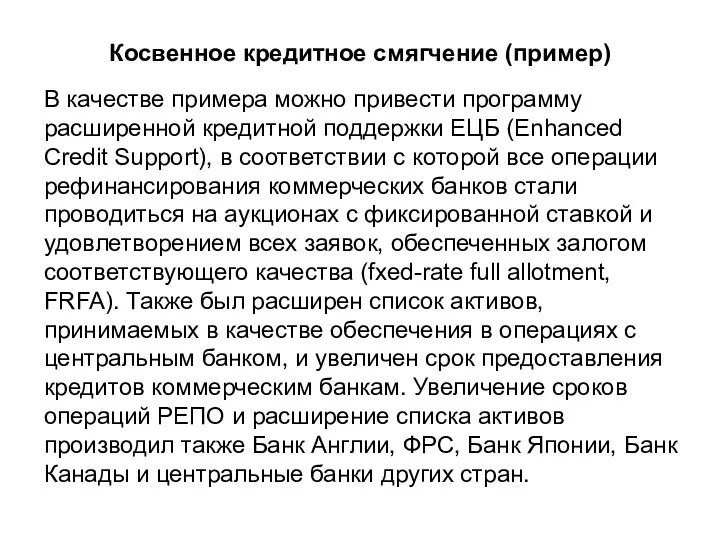 Косвенное кредитное смягчение (пример)

В качестве примера можно привести программу расширенной кредитной поддержки ЕЦБ (Enhanced Credit Support), в соответствии с которой все операции рефинансирования коммерческих банков стали проводиться на аукционах с фиксированной ставкой и удовлетворением всех заявок, обеспеченных залогом соответствующего качества (fxed-rate full allotment, FRFA). Также был расширен список активов, принимаемых в качестве обеспечения в операциях с центральным банком, и увеличен срок предоставления кредитов коммерческим банкам. Увеличение сроков операций РЕПО и расширение списка активов производил также Банк Англии, ФРС, Банк Японии, Банк Канады и центральные банки других стран.